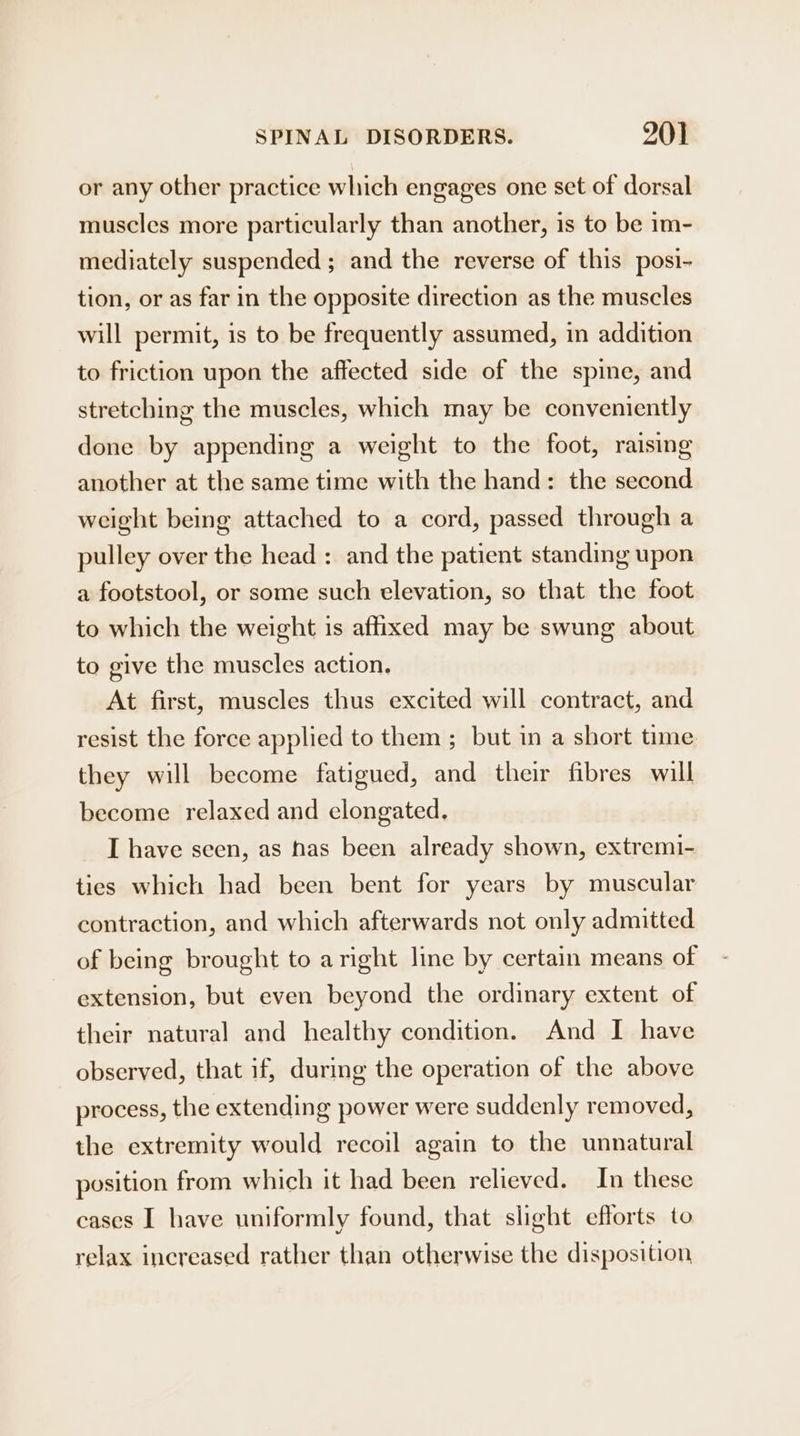 SPINAL DISORDERS. 201

or any other practice which engages one set of dorsal muscles more particularly than another, is to be immediately suspended; and the reverse of this position, or as far in the opposite direction as the muscles will permit, is to be frequently assumed, in addition to friction upon the affected side of the spine, and stretching the muscles, which may be conveniently done by appending a weight to the foot, raising another at the same time with the hand: the second weight being attached to a cord, passed through a pulley over the head: and the patient standing upon a footstool, or some such elevation, so that the foot to which the weight is affixed may be swung about to give the muscles action.

At first, muscles thus excited will contract, and resist the force applied to them; but in a short time they will become fatigued, and their fibres will become relaxed and elongated.

I have seen, as has been already shown, extremities which had been bent for years by muscular contraction, and which afterwards not only admitted of being brought to a right line by certain means of extension, but even beyond the ordinary extent of their natural and healthy condition. And I have observed, that if, during the operation of the above process, the extending power were suddenly removed, the extremity would recoil again to the unnatural position from which it had been relieved. In these cases I have uniformly found, that slight efforts to relax increased rather than otherwise the disposition